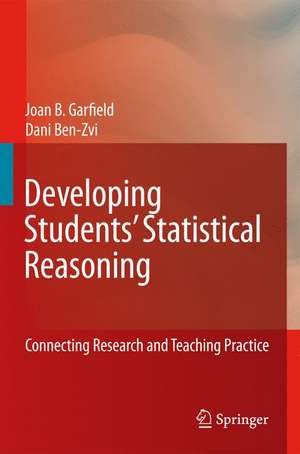 Joan B. Garfield
Dani Ben-Zvi

Developing Students' Statistical Reasoning

Connecting Research and Teaching Practice

Springer